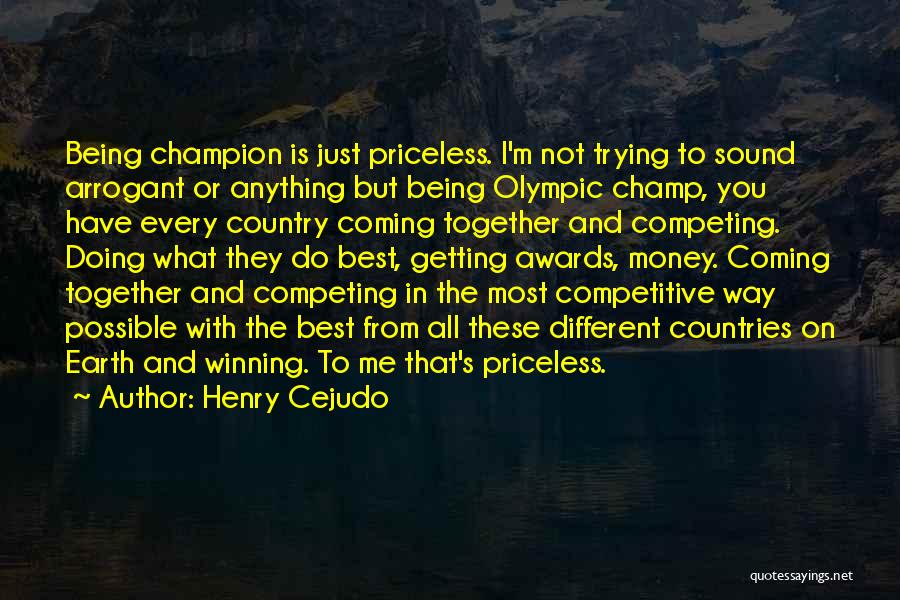 Being champion is just priceless. I'm not trying to sound arrogant or anything but being Olympic champ, you have every country coming together and competing. Doing what they do best, getting awards, money. Coming together and competing in the most competitive way possible with the best from all these different countries on Earth and winning. To me that's priceless.

~ Author: Henry Cejudo

quotessayings.net